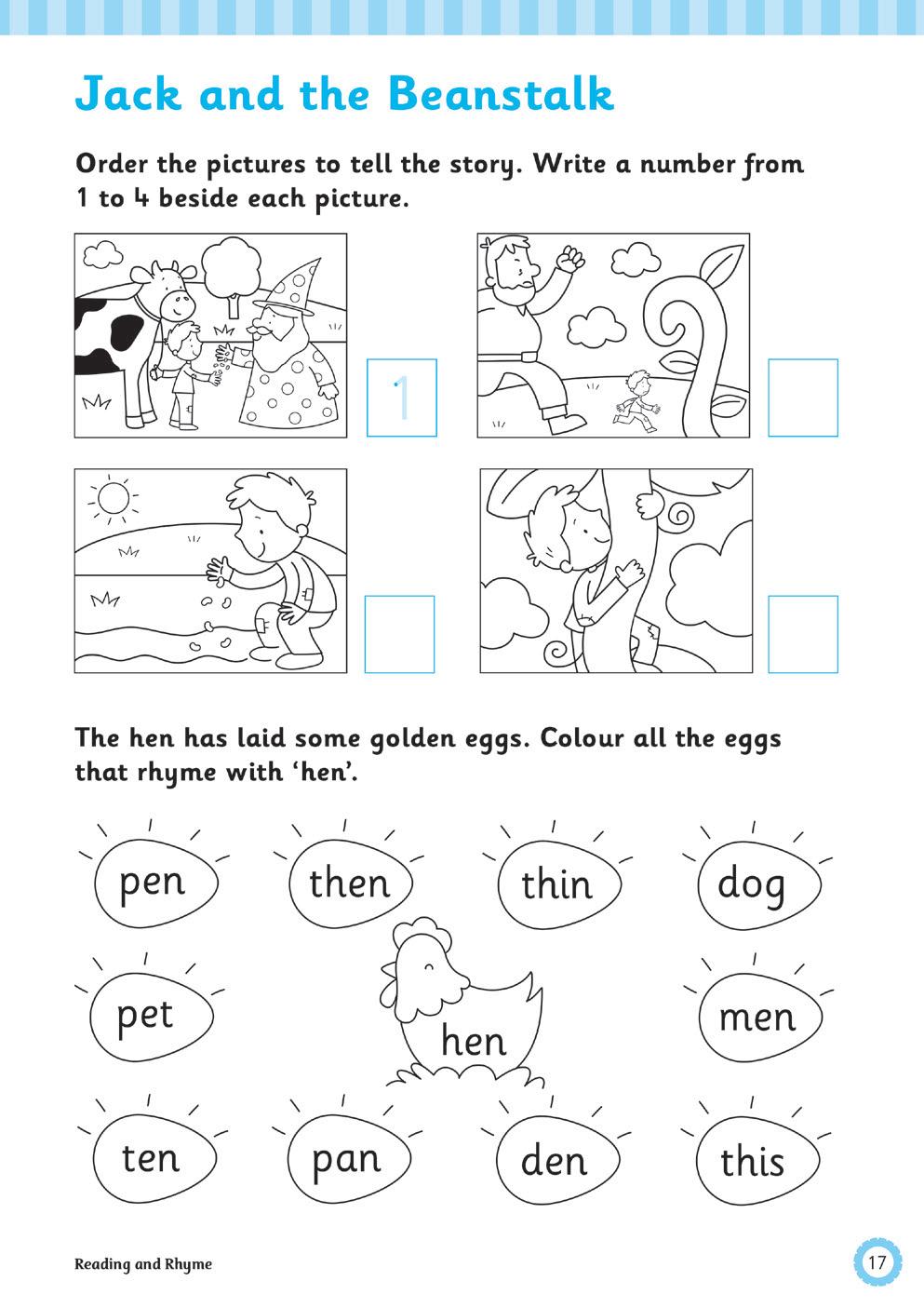 Jack and the Beanstalk

Order the pictures to tell the story. Write a number from 1 to 4 beside each picture.

1

The hen has laid some golden eggs. Colour all the eggs that rhyme with 'hen'.

pen then thin dog

pet hen men

ten pan den this

Reading and Rhyme

17